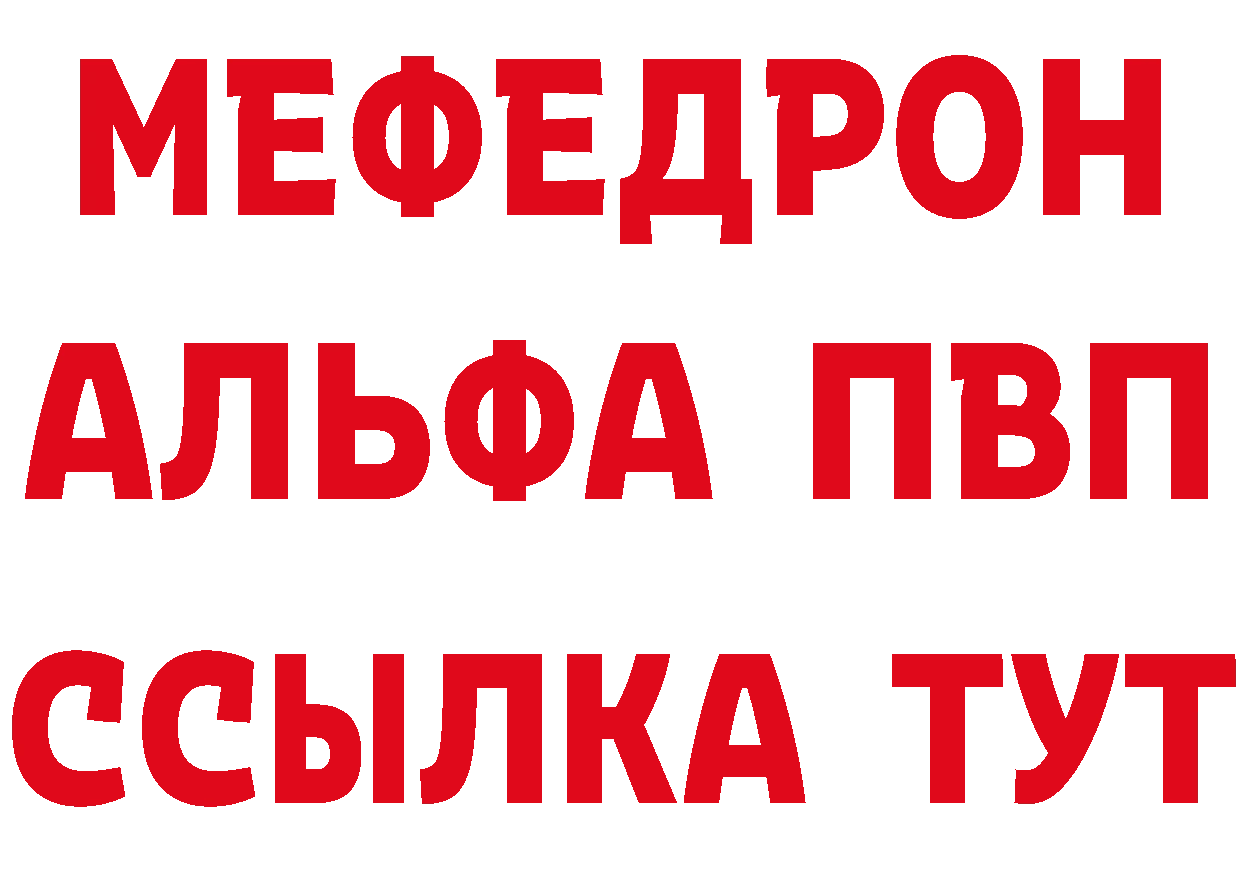 МЕФЕДРОН
АЛЬФА ПВП
ССЫЛКА ТУТ